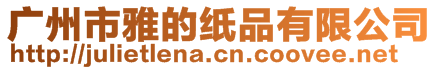 广州市雅的纸品有限公司
http://julietlena.cn.coovee.net